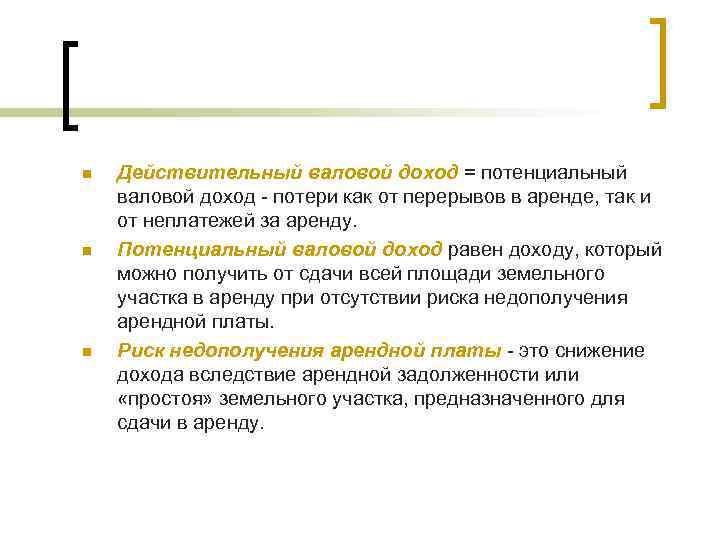 Действительный валовой доход = потенциальный валовой доход - потери как от перерывов в аренде, так и от неплатежей за аренду.

Потенциальный валовой доход равен доходу, который можно получить от сдачи всей площади земельного участка в аренду при отсутствии риска недополучения арендной платы.

Риск недополучения арендной платы - это снижение дохода вследствие арендной задолженности или «простоя» земельного участка, предназначенного для сдачи в аренду.